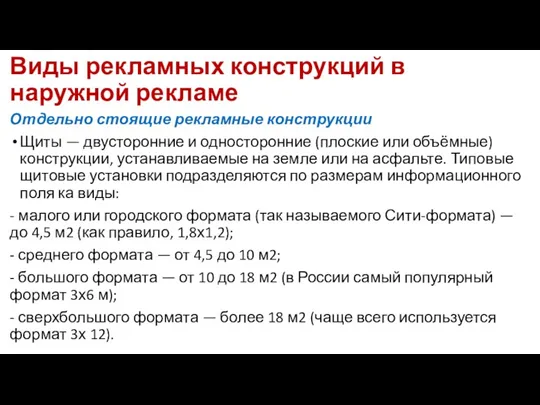 Виды рекламных конструкций в наружной рекламе

Отдельно стоящие рекламные конструкции

• Щиты — двусторонние и односторонние (плоские или объёмные) конструкции, устанавливаемые на земле или на асфальте. Типовые щитовые установки подразделяются по размерам информационного поля ка виды:

- малого или городского формата (так называемого Сити-формата) — до 4,5 м2 (как правило, 1,8х1,2);

- среднего формата — от 4,5 до 10 м2;

- большого формата — от 10 до 18 м2 (в России самый популярный формат 3х6 м);

- сверхбольшого формата — более 18 м2 (чаще всего используется формат 3х 12).